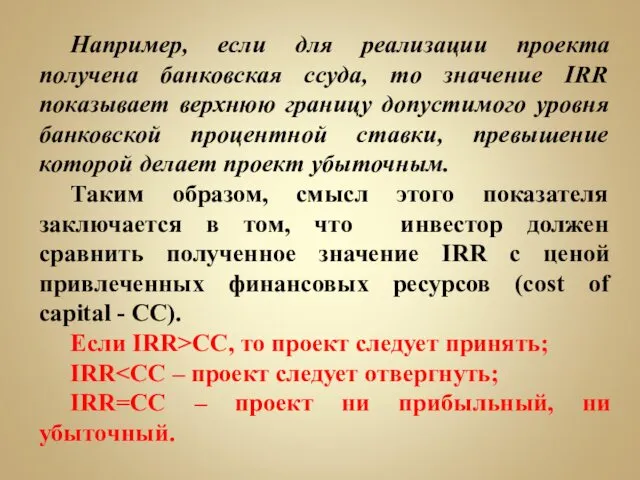 Например, если для реализации проекта получена банковская ссуда, то значение IRR показывает верхнюю границу допустимого уровня банковской процентной ставки, превышение которой делает проект убыточным.

Таким образом, смысл этого показателя заключается в том, что инвестор должен сравнить полученное значение IRR с ценой привлеченных финансовых ресурсов (cost of capital - CC).

Если IRR>CC, то проект следует принять;

IRR<CC – проект следует отвергнуть;

IRR=CC – проект ни прибыльный, ни убыточный.